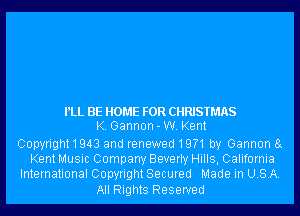 I'LL BE HOME FOR CHRISTMAS
K. Gannon - W. Kent
Copyright 1943 and renewed 1971 by Gannon & Kent Music Company Beverly Hills, California International Copyright Secured Made in U.S.A. All Rights Reserved